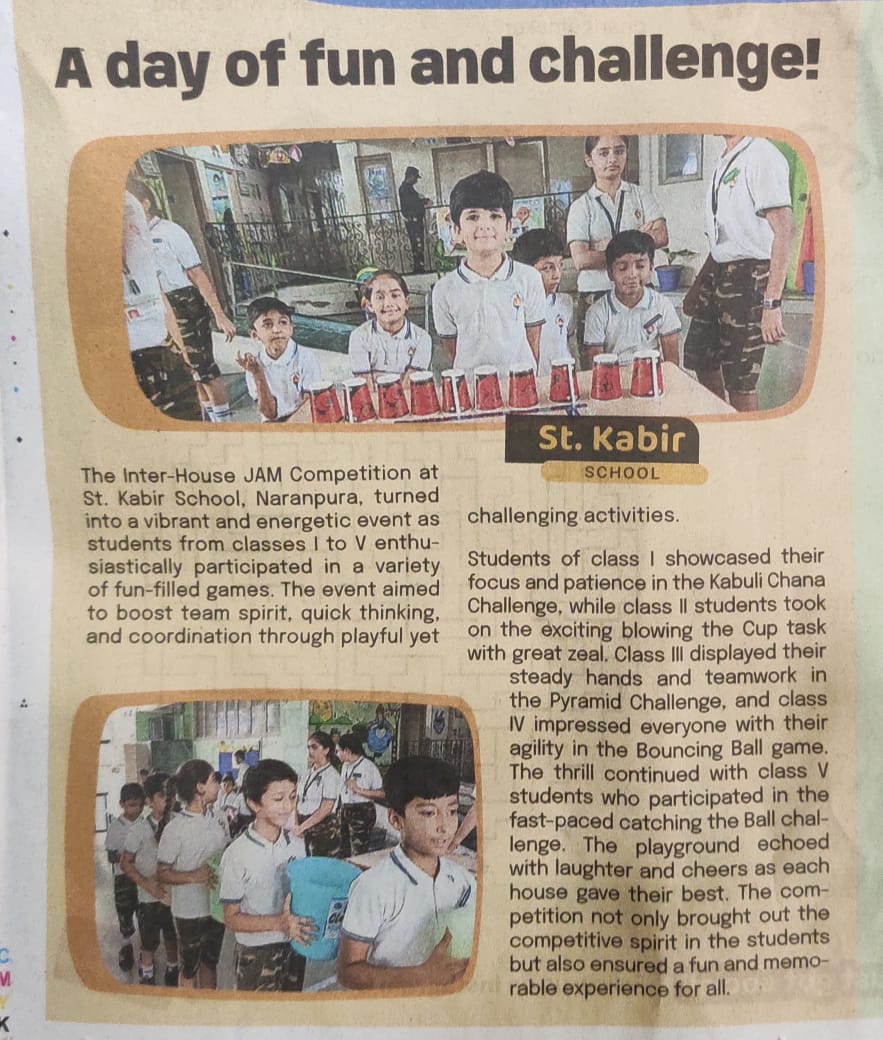 A day of fun and challenge!

St. Kabir
SCHOOL

The Inter-House JAM Competition at St. Kabir School, Naranpura, turned into a vibrant and energetic event as students from classes I to V enthusiastically participated in a variety of fun-filled games. The event aimed to boost team spirit, quick thinking, and coordination through playful yet challenging activities.

Students of class I showcased their focus and patience in the Kabuli Chana Challenge, while class II students took on the exciting blowing the Cup task with great zeal. Class III displayed their steady hands and teamwork in the Pyramid Challenge, and class IV impressed everyone with their agility in the Bouncing Ball game. The thrill continued with class V students who participated in the fast-paced catching the Ball challenge. The playground echoed with laughter and cheers as each house gave their best. The competition not only brought out the competitive spirit in the students but also ensured a fun and memorable experience for all.

C
M
Y
K